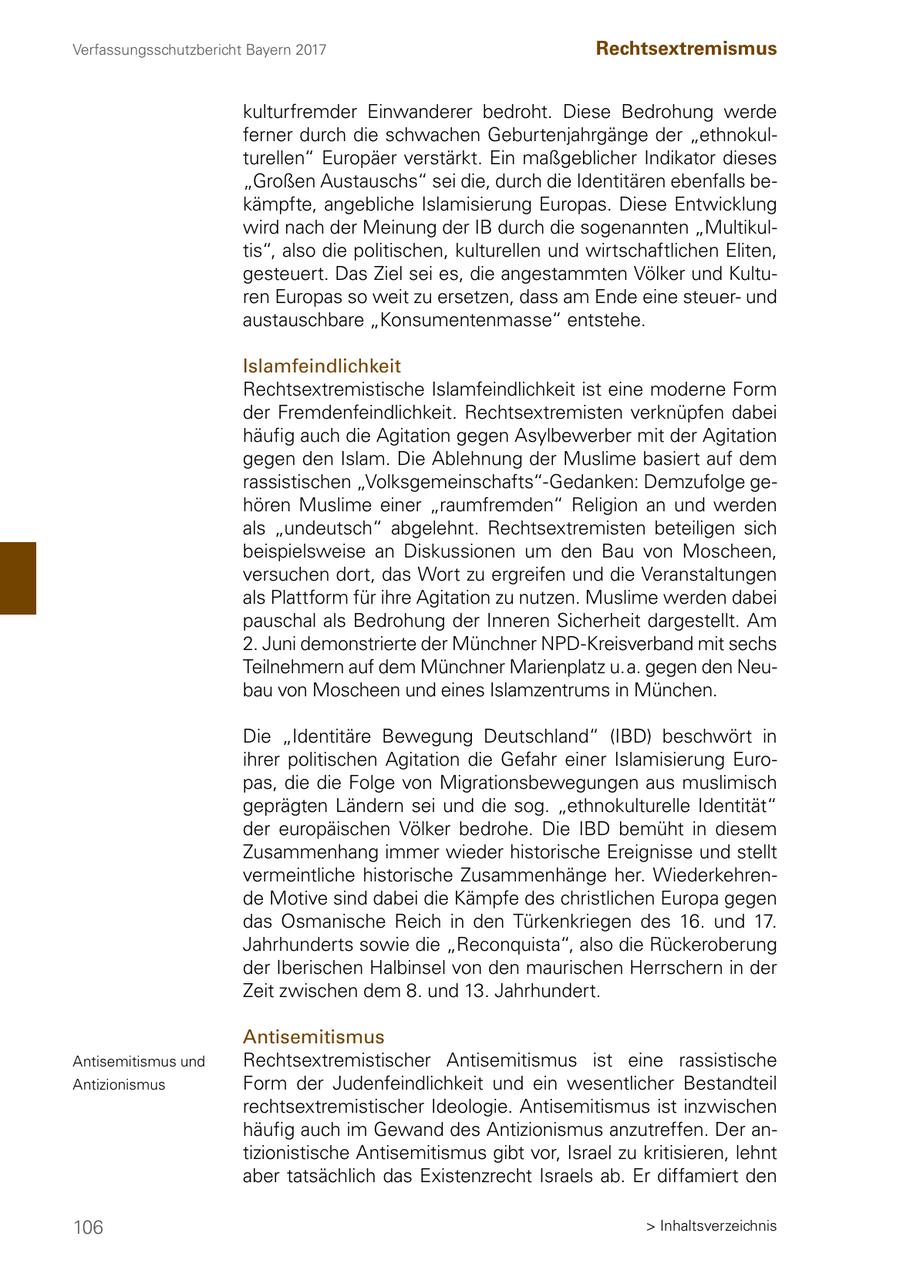 Verfassungsschutzbericht Bayern 2017

Rechtsextremismus

kulturfremder Einwanderer bedroht. Diese Bedrohung werde ferner durch die schwachen Geburtenjahrgänge der „ethnokulturellen“ Europäer verstärkt. Ein maßgeblicher Indikator dieses „Großen Austauschs“ sei die, durch die Identitären ebenfalls bekämpfte, angebliche Islamisierung Europas. Diese Entwicklung wird nach der Meinung der IB durch die sogenannten „Multikultis“, also die politischen, kulturellen und wirtschaftlichen Eliten, gesteuert. Das Ziel sei es, die angestammten Völker und Kulturen Europas so weit zu ersetzen, dass am Ende eine steuer- und austauschbare „Konsumentenmasse“ entstehe.

Islamfeindlichkeit
Rechtsextremistische Islamfeindlichkeit ist eine moderne Form der Fremdenfeindlichkeit. Rechtsextremisten verknüpfen dabei häufig auch die Agitation gegen Asylbewerber mit der Agitation gegen den Islam. Die Ablehnung der Muslime basiert auf dem rassistischen „Volksgemeinschafts“-Gedanken: Demzufolge gehören Muslime einer „raumfremden“ Religion an und werden als „undeutsch“ abgelehnt. Rechtsextremisten beteiligen sich beispielsweise an Diskussionen um den Bau von Moscheen, versuchen dort, das Wort zu ergreifen und die Veranstaltungen als Plattform für ihre Agitation zu nutzen. Muslime werden dabei pauschal als Bedrohung der Inneren Sicherheit dargestellt. Am 2. Juni demonstrierte der Münchner NPD-Kreisverband mit sechs Teilnehmern auf dem Münchner Marienplatz u. a. gegen den Neubau von Moscheen und eines Islamzentrums in München.

Die „Identitäre Bewegung Deutschland“ (IBD) beschwört in ihrer politischen Agitation die Gefahr einer Islamisierung Europas, die die Folge von Migrationsbewegungen aus muslimisch geprägten Ländern sei und die sog. „ethnokulturelle Identität“ der europäischen Völker bedrohe. Die IBD bemüht in diesem Zusammenhang immer wieder historische Ereignisse und stellt vermeintliche historische Zusammenhänge her. Wiederkehrende Motive sind dabei die Kämpfe des christlichen Europa gegen das Osmanische Reich in den Türkenkriegen des 16. und 17. Jahrhunderts sowie die „Reconquista“, also die Rückeroberung der Iberischen Halbinsel von den maurischen Herrschern in der Zeit zwischen dem 8. und 13. Jahrhundert.

Antisemitismus

Antisemitismus und Antizionismus

Rechtsextremistischer Antisemitismus ist eine rassistische Form der Judenfeindlichkeit und ein wesentlicher Bestandteil rechtsextremistischer Ideologie. Antisemitismus ist inzwischen häufig auch im Gewand des Antizionismus anzutreffen. Der antizionistische Antisemitismus gibt vor, Israel zu kritisieren, lehnt aber tatsächlich das Existenzrecht Israels ab. Er diffamiert den

106

> Inhaltsverzeichnis